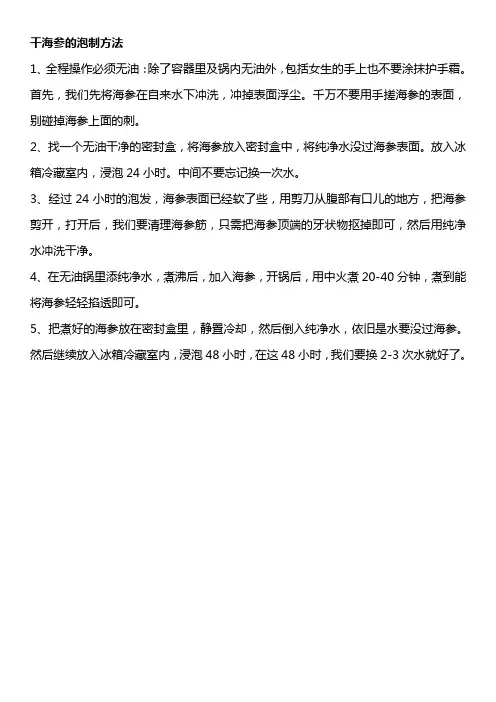 干海参的泡制方法

1、全程操作必须无油：除了容器里及锅内无油外，包括女生的手上也不要涂抹护手霜。首先，我们先将海参在自来水下冲洗，冲掉表面浮尘。千万不要用手搓海参的表面，别碰掉海参上面的刺。

2、找一个无油干净的密封盒，将海参放入密封盒中，将纯净水没过海参表面。放入冰箱冷藏室内，浸泡 24 小时。中间不要忘记换一次水。

3、经过 24 小时的泡发，海参表面已经软了些，用剪刀从腹部有口儿的地方，把海参剪开，打开后，我们要清理海参筋，只需把海参顶端的牙状物抠掉即可，然后用纯净水冲洗干净。

4、在无油锅里添纯净水，煮沸后，加入海参，开锅后，用中火煮 20-40 分钟，煮到能将海参轻轻掐透即可。

5、把煮好的海参放在密封盒里，静置冷却，然后倒入纯净水，依旧是水要没过海参。然后继续放入冰箱冷藏室内，浸泡 48 小时，在这 48 小时，我们要换 2-3 次水就好了。